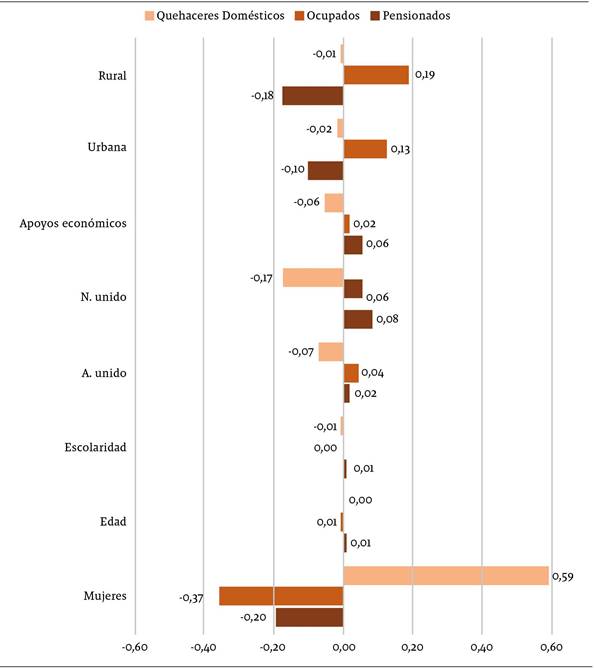 Quehaceres Domésticos Ocupados Pensionados

Rural
-0,01
0,19
-0,18

Urbana
-0,02
0,13
-0,10

Apoyos económicos
-0,06
0,02
0,06

N. unido
-0,17
0,06
0,08

A. unido
-0,07
0,04
0,02

Escolaridad
-0,01
0,00
0,01

Edad
0,00
0,01
0,01

Mujeres
0,59
-0,37
-0,20

-0,60 -0,40 -0,20 0,00 0,20 0,40 0,60